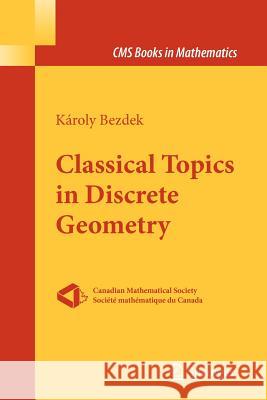 CMS Books in Mathematics

Károly Bezdek

Classical Topics in Discrete Geometry

Canadian Mathematical Society
Société mathématique du Canada

Kraina Książek